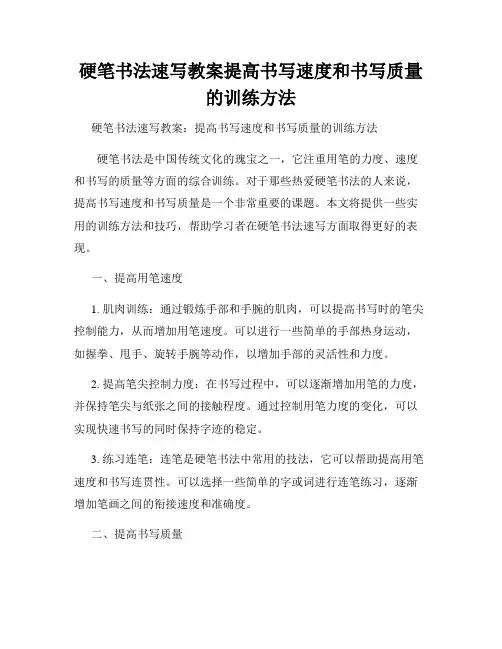 硬笔书法速写教案提高书写速度和书写质量的训练方法

硬笔书法速写教案：提高书写速度和书写质量的训练方法

硬笔书法是中国传统文化的瑰宝之一，它注重用笔的力度、速度和书写的质量等方面的综合训练。对于那些热爱硬笔书法的人来说，提高书写速度和书写质量是一个非常重要的课题。本文将提供一些实用的训练方法和技巧，帮助学习者在硬笔书法速写方面取得更好的表现。

一、提高用笔速度

1. 肌肉训练：通过锻炼手部和手腕的肌肉，可以提高书写时的笔尖控制能力，从而增加用笔速度。可以进行一些简单的手部热身运动，如握拳、甩手、旋转手腕等动作，以增加手部的灵活性和力度。

2. 提高笔尖控制力度：在书写过程中，可以逐渐增加用笔的力度，并保持笔尖与纸张之间的接触程度。通过控制用笔力度的变化，可以实现快速书写的同时保持字迹的稳定。

3. 练习连笔：连笔是硬笔书法中常用的技法，它可以帮助提高用笔速度和书写连贯性。可以选择一些简单的字或词进行连笔练习，逐渐增加笔画之间的衔接速度和准确度。

二、提高书写质量